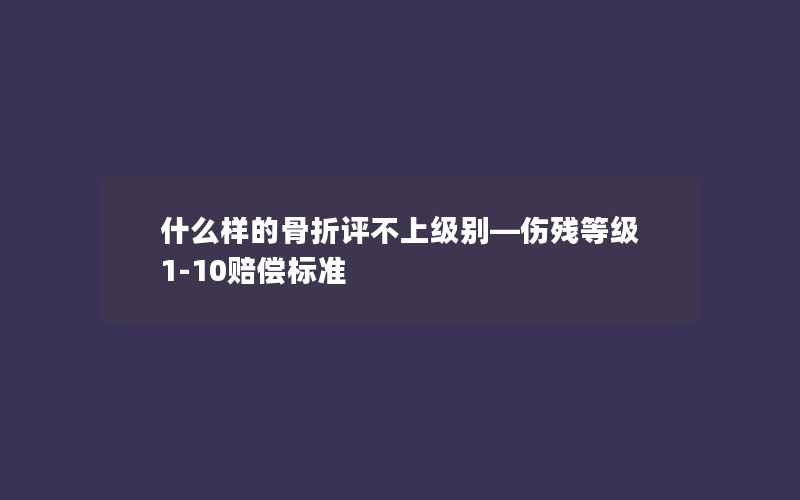 什么样的骨折评不上级别—伤残等级1-10赔偿标准